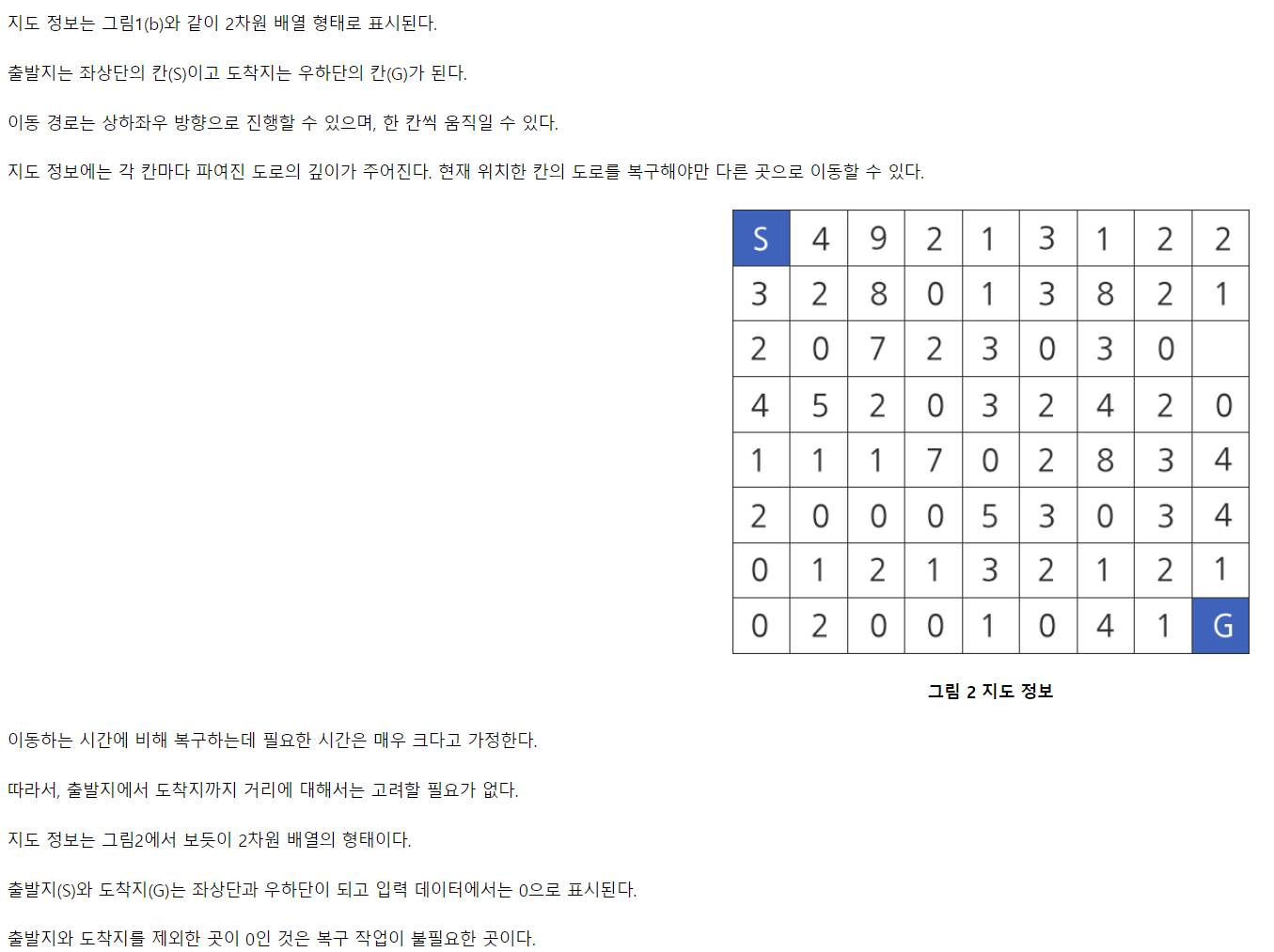 지도 정보는 그림1(b)와 같이 2차원 배열 형태로 표시된다.

출발지는 좌상단의 칸(S)이고 도착지는 우하단의 칸(G)가 된다.

이동 경로는 상하좌우 방향으로 진행할 수 있으며, 한 칸씩 움직일 수 있다.

지도 정보에는 각 칸마다 파여진 도로의 깊이가 주어진다. 현재 위치한 칸의 도로를 복구해야만 다른 곳으로 이동할 수 있다.

| S | 4 | 9 | 2 | 1 | 3 | 1 | 2 | 2 |
|---|---|---|---|---|---|---|---|---|
| 3 | 2 | 8 | 0 | 1 | 3 | 8 | 2 | 1 |
| 2 | 0 | 7 | 2 | 3 | 0 | 3 | 0 |  |
| 4 | 5 | 2 | 0 | 3 | 2 | 4 | 2 | 0 |
| 1 | 1 | 1 | 7 | 0 | 2 | 8 | 3 | 4 |
| 2 | 0 | 0 | 0 | 5 | 3 | 0 | 3 | 4 |
| 0 | 1 | 2 | 1 | 3 | 2 | 1 | 2 | 1 |
| 0 | 2 | 0 | 0 | 1 | 0 | 4 | 1 | G |

그림 2 지도 정보

이동하는 시간에 비해 복구하는데 필요한 시간은 매우 크다고 가정한다.

따라서, 출발지에서 도착지까지 거리에 대해서는 고려할 필요가 없다.

지도 정보는 그림2에서 보듯이 2차원 배열의 형태이다.

출발지(S)와 도착지(G)는 좌상단과 우하단이 되고 입력 데이터에서는 0으로 표시된다.

출발지와 도착지를 제외한 곳이 0인 것은 복구 작업이 불필요한 곳이다.